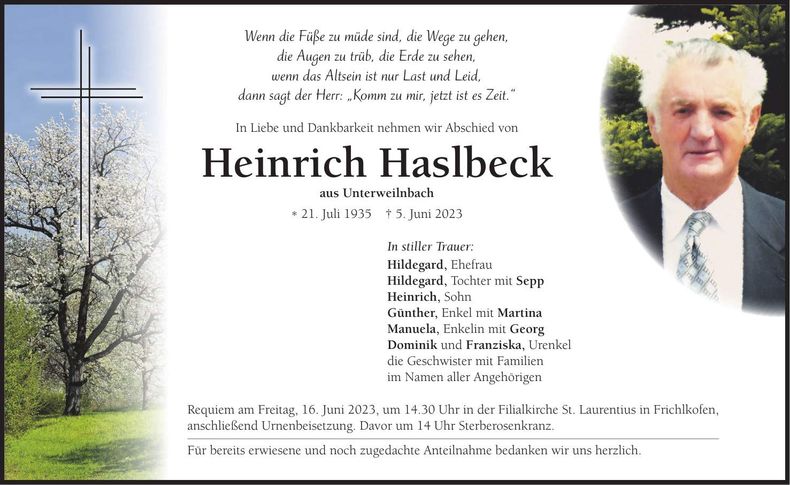 Wenn die Füße zu müde sind, die Wege zu gehen,
die Augen zu trüb, die Erde zu sehen,
wenn das Altsein ist nur Last und Leid,
dann sagt der Herr: „Komm zu mir, jetzt ist es Zeit."

In Liebe und Dankbarkeit nehmen wir Abschied von

Heinrich Haslbeck

aus Unterweilnbach

* 21. Juli 1935 † 5. Juni 2023

In stiller Trauer:
Hildegard, Ehefrau
Hildegard, Tochter mit Sepp
Heinrich, Sohn
Günther, Enkel mit Martina
Manuela, Enkelin mit Georg
Dominik und Franziska, Urenkel
die Geschwister mit Familien
im Namen aller Angehörigen

Requiem am Freitag, 16. Juni 2023, um 14.30 Uhr in der Filialkirche St. Laurentius in Frichlkofen, anschließend Urnenbeisetzung. Davor um 14 Uhr Sterberosenkranz.

Für bereits erwiesene und noch zugedachte Anteilnahme bedanken wir uns herzlich.